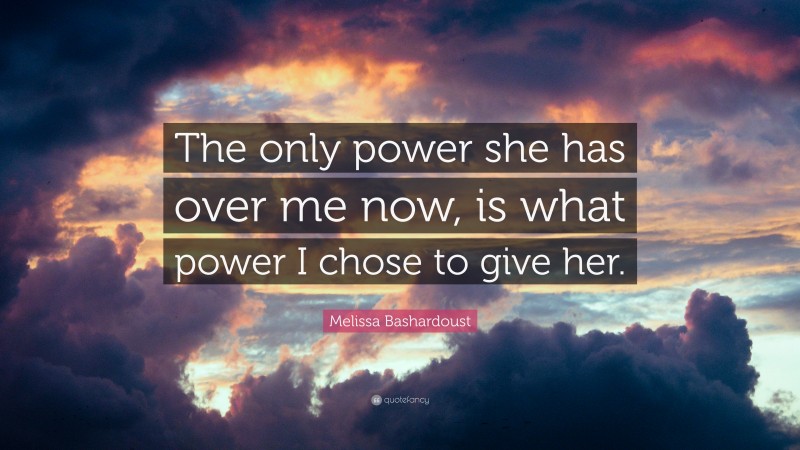 The only power she has over me now, is what power I chose to give her.

Melissa Bashardoust

quotefancy